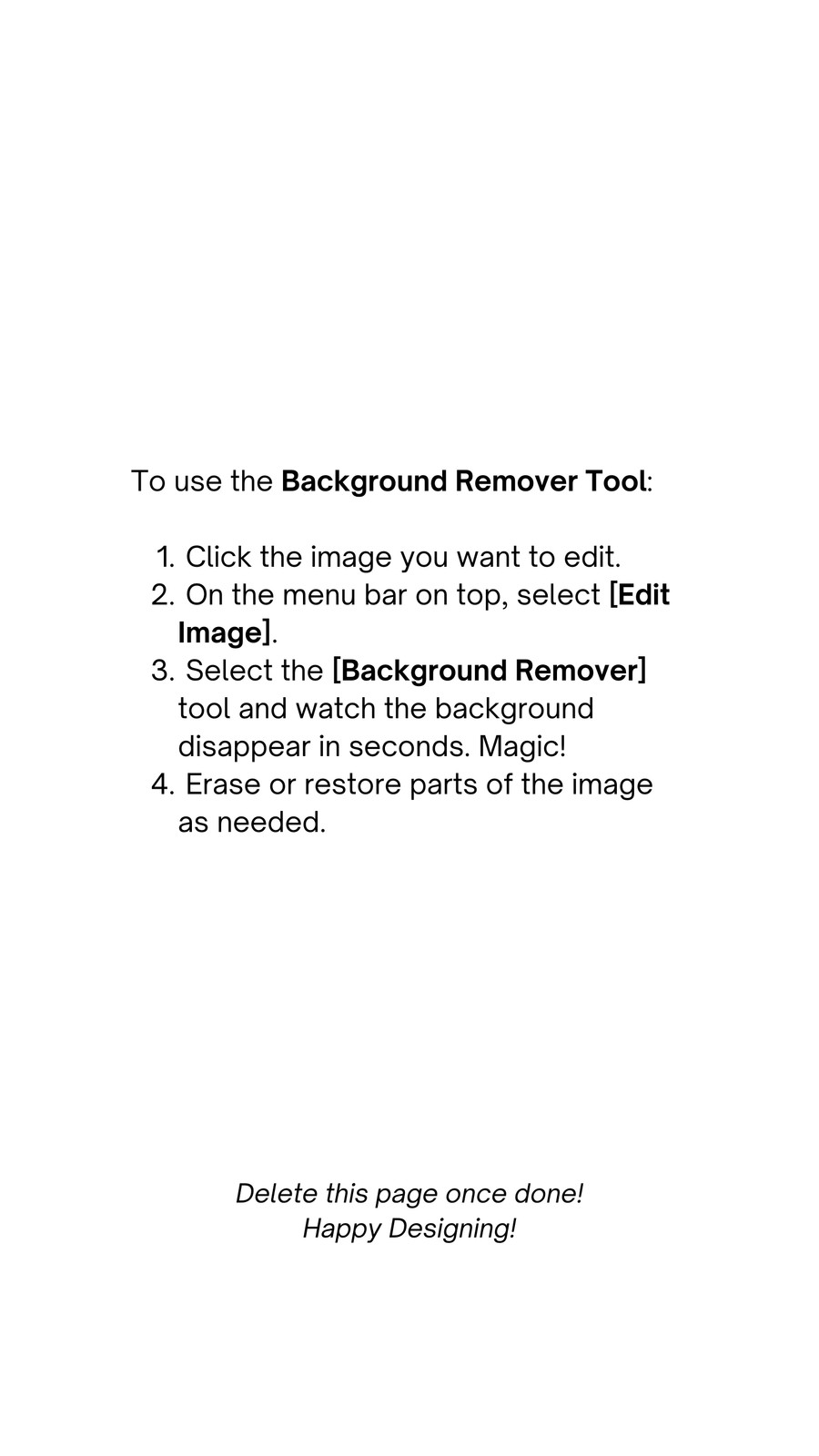 To use the Background Remover Tool:

1. Click the image you want to edit.
2. On the menu bar on top, select [Edit Image].
3. Select the [Background Remover] tool and watch the background disappear in seconds. Magic!
4. Erase or restore parts of the image as needed.

Delete this page once done!
Happy Designing!